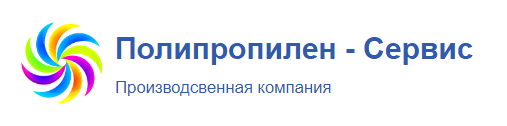 Полипропилен - Сервис

Производсвенная компания